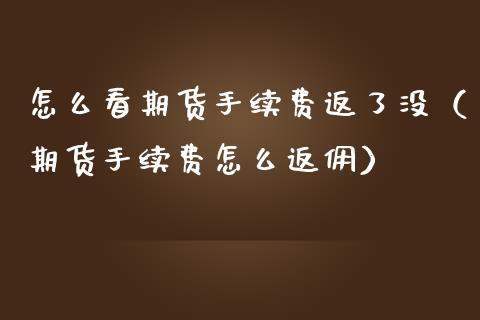 怎么看期货手续费返了没（期货手续费怎么返佣）